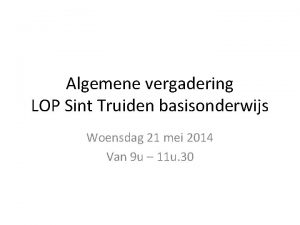 Algemene vergadering
LOP Sint Truiden basisonderwijs

Woensdag 21 mei 2014
Van 9u – 11u.30